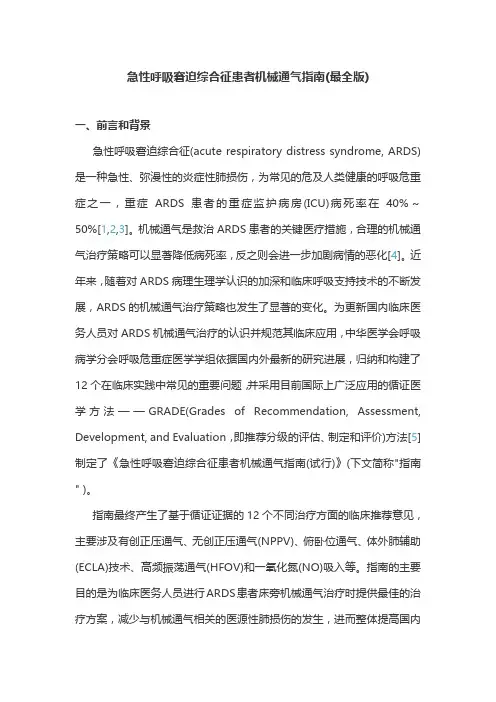 急性呼吸窘迫综合征患者机械通气指南(最全版)

一、前言和背景

急性呼吸窘迫综合征(acute respiratory distress syndrome, ARDS)是一种急性、弥漫性的炎症性肺损伤，为常见的危及人类健康的呼吸危重症之一，重症 ARDS 患者的重症监护病房(ICU)病死率在 40%～50%[1,2,3]。机械通气是救治 ARDS 患者的关键医疗措施，合理的机械通气治疗策略可以显著降低病死率，反之则会进一步加剧病情的恶化[4]。近年来，随着对 ARDS 病理生理学认识的加深和临床呼吸支持技术的不断发展，ARDS 的机械通气治疗策略也发生了显著的变化。为更新国内临床医务人员对 ARDS 机械通气治疗的认识并规范其临床应用，中华医学会呼吸病学分会呼吸危重症医学学组依据国内外最新的研究进展，归纳和构建了 12 个在临床实践中常见的重要问题，并采用目前国际上广泛应用的循证医学方法——GRADE(Grades of Recommendation, Assessment, Development, and Evaluation，即推荐分级的评估、制定和评价)方法[5]制定了《急性呼吸窘迫综合征患者机械通气指南(试行)》(下文简称"指南")。

指南最终产生了基于循证证据的 12 个不同治疗方面的临床推荐意见，主要涉及有创正压通气、无创正压通气(NPPV)、俯卧位通气、体外肺辅助(ECLA)技术、高频振荡通气(HFOV)和一氧化氮(NO)吸入等。指南的主要目的是为临床医务人员进行ARDS患者床旁机械通气治疗时提供最佳的治疗方案，减少与机械通气相关的医源性肺损伤的发生，进而整体提高国内